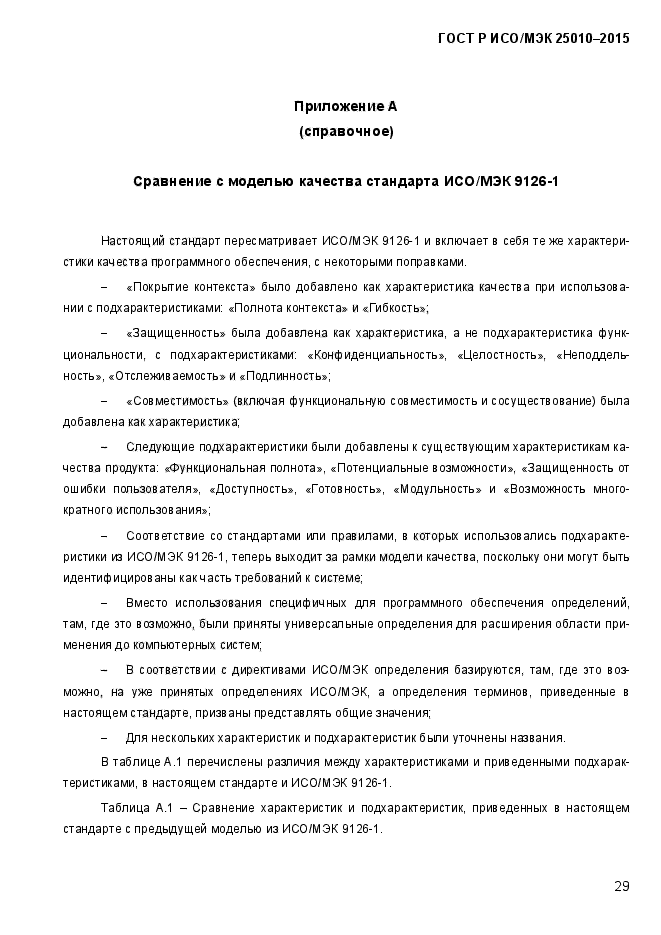 ГОСТ Р ИСО/МЭК 25010–2015

Приложение А
(справочное)

Сравнение с моделью качества стандарта ИСО/МЭК 9126-1

Настоящий стандарт пересматривает ИСО/МЭК 9126-1 и включает в себя те же характеристики качества программного обеспечения, с некоторыми поправками.

– «Покрытие контекста» было добавлено как характеристика качества при использовании с подхарактеристиками: «Полнота контекста» и «Гибкость»;

– «Защищенность» была добавлена как характеристика, а не подхарактеристика функциональности, с подхарактеристиками: «Конфиденциальность», «Целостность», «Неподдельность», «Отслеживаемость» и «Подлинность»;

– «Совместимость» (включая функциональную совместимость и сосуществование) была добавлена как характеристика;

– Следующие подхарактеристики были добавлены к существующим характеристикам качества продукта: «Функциональная полнота», «Потенциальные возможности», «Защищенность от ошибки пользователя», «Доступность», «Готовность», «Модульность» и «Возможность многократного использования»;

– Соответствие со стандартами или правилами, в которых использовались подхарактеристики из ИСО/МЭК 9126-1, теперь выходит за рамки модели качества, поскольку они могут быть идентифицированы как часть требований к системе;

– Вместо использования специфичных для программного обеспечения определений, там, где это возможно, были приняты универсальные определения для расширения области применения до компьютерных систем;

– В соответствии с директивами ИСО/МЭК определения базируются, там, где это возможно, на уже принятых определениях ИСО/МЭК, а определения терминов, приведенные в настоящем стандарте, призваны представлять общие значения;

– Для нескольких характеристик и подхарактеристик были уточнены названия.

В таблице А.1 перечислены различия между характеристиками и приведенными подхарактеристиками, в настоящем стандарте и ИСО/МЭК 9126-1.

Таблица А.1 – Сравнение характеристик и подхарактеристик, приведенных в настоящем стандарте с предыдущей моделью из ИСО/МЭК 9126-1.

29